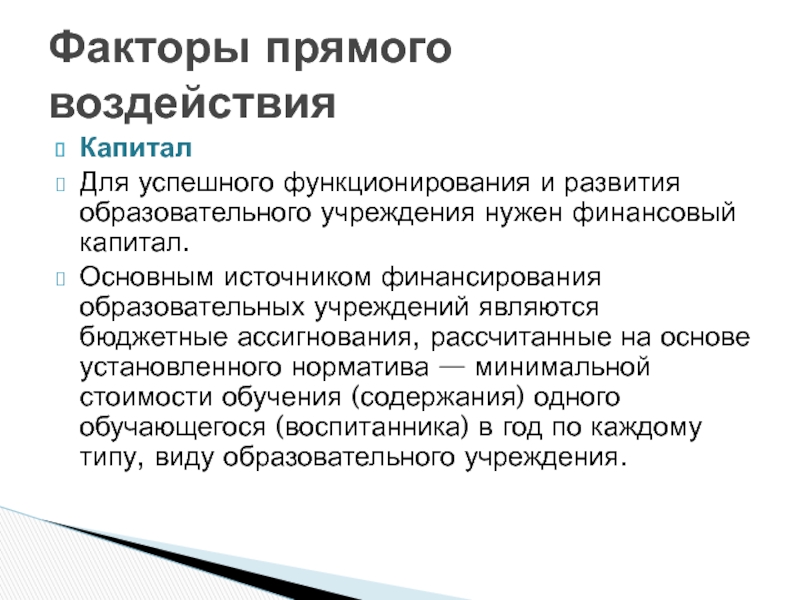 Факторы прямого воздействия

Капитал

Для успешного функционирования и развития образовательного учреждения нужен финансовый капитал.

Основным источником финансирования образовательных учреждений являются бюджетные ассигнования, рассчитанные на основе установленного норматива — минимальной стоимости обучения (содержания) одного обучающегося (воспитанника) в год по каждому типу, виду образовательного учреждения.